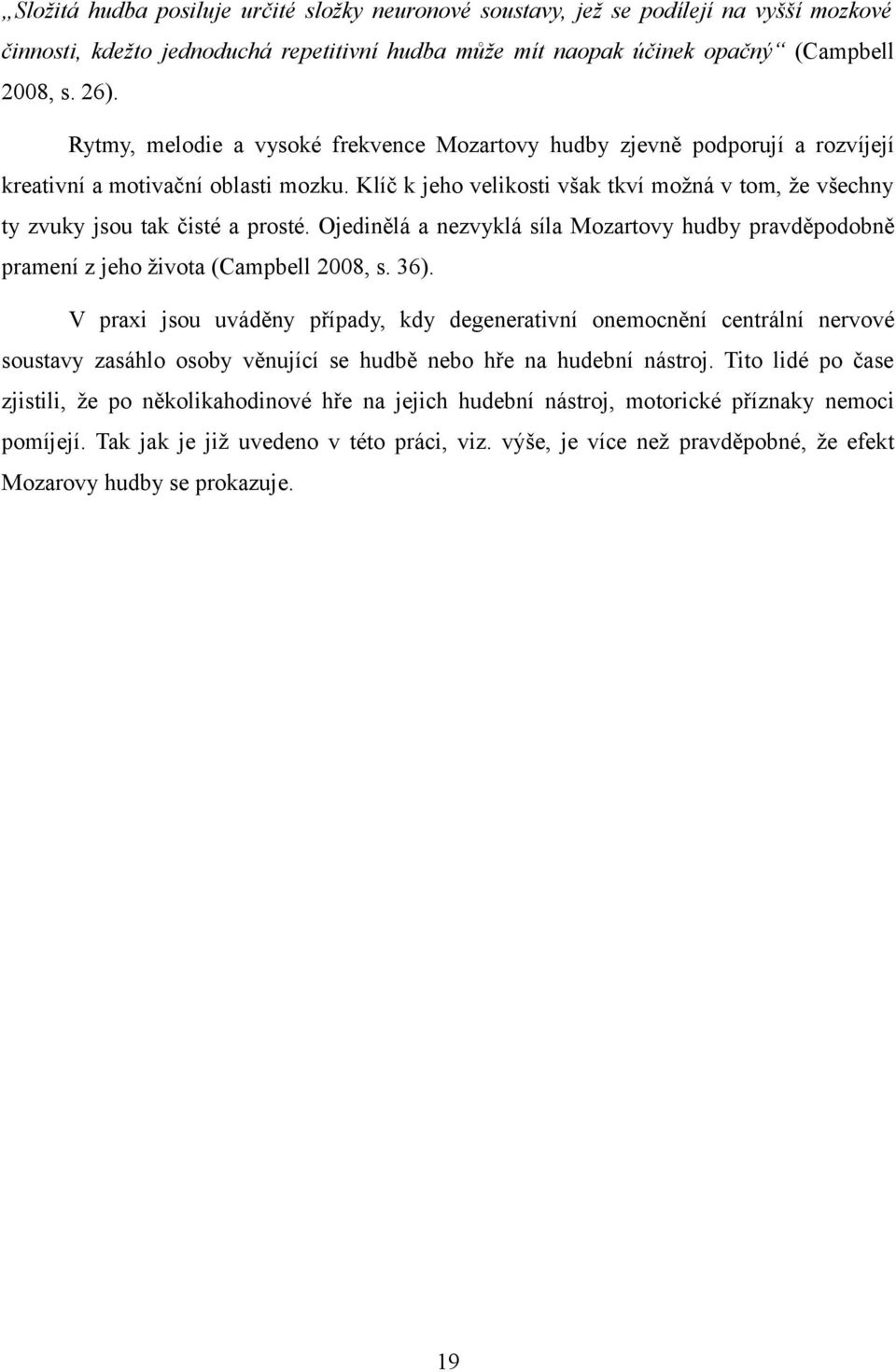 „Složitá hudba posiluje určité složky neuronové soustavy, jež se podílejí na vyšší mozkové činnosti, kdežto jednoduchá repetitivní hudba může mít naopak účinek opačný“ (Campbell 2008, s. 26).

Rytmy, melodie a vysoké frekvence Mozartovy hudby zjevně podporují a rozvíjejí kreativní a motivační oblasti mozku. Klíč k jeho velikosti však tkví možná v tom, že všechny ty zvuky jsou tak čisté a prosté. Ojedinělá a nezvyklá síla Mozartovy hudby pravděpodobně pramení z jeho života (Campbell 2008, s. 36).

V praxi jsou uváděny případy, kdy degenerativní onemocnění centrální nervové soustavy zasáhlo osoby věnující se hudbě nebo hře na hudební nástroj. Tito lidé po čase zjistili, že po několikahodinové hře na jejich hudební nástroj, motorické příznaky nemoci pomíjejí. Tak jak je již uvedeno v této práci, viz. výše, je více než pravděpobné, že efekt Mozarovy hudby se prokazuje.

19